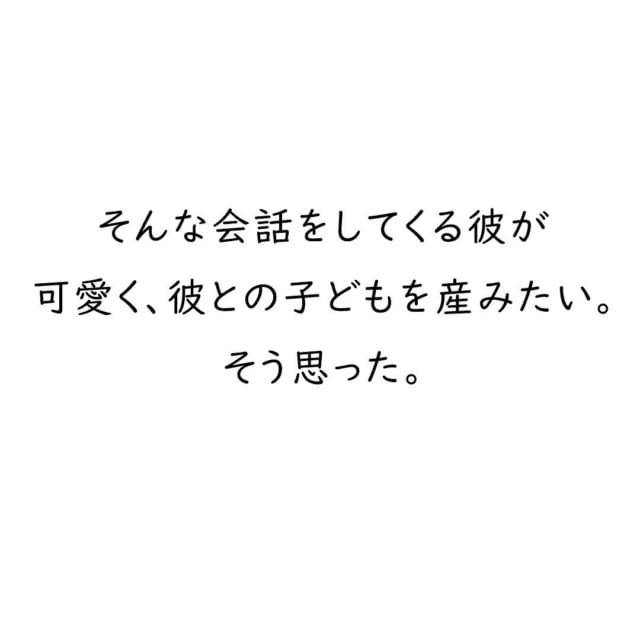 そんな会話をしてくる彼が
可愛く、彼との子どもを産みたい。
そう思った。